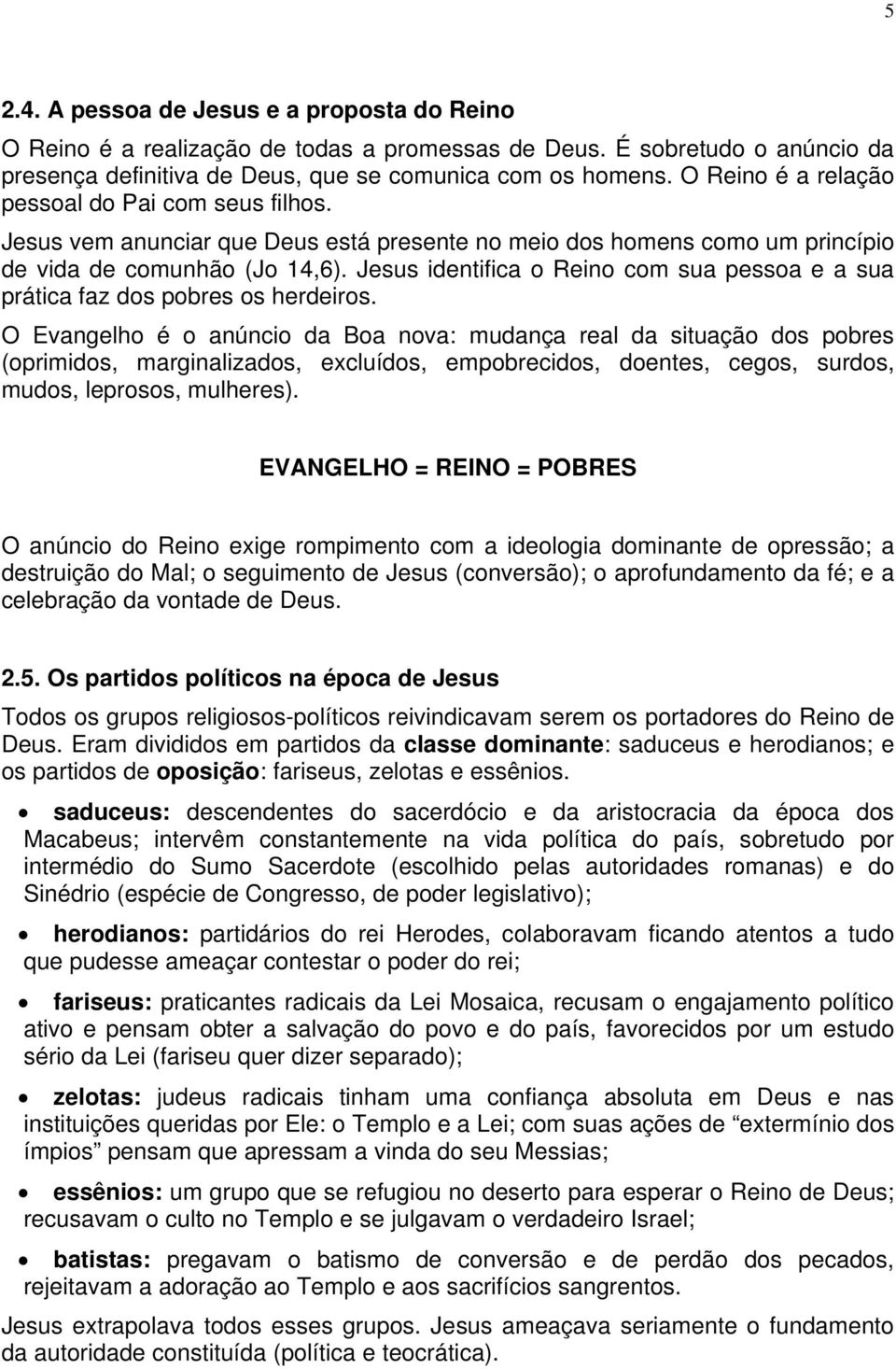 5

2.4. A pessoa de Jesus e a proposta do Reino

O Reino é a realização de todas a promessas de Deus. É sobretudo o anúncio da presença definitiva de Deus, que se comunica com os homens. O Reino é a relação pessoal do Pai com seus filhos.

Jesus vem anunciar que Deus está presente no meio dos homens como um princípio de vida de comunhão (Jo 14,6). Jesus identifica o Reino com sua pessoa e a sua prática faz dos pobres os herdeiros.

O Evangelho é o anúncio da Boa nova: mudança real da situação dos pobres (oprimidos, marginalizados, excluídos, empobrecidos, doentes, cegos, surdos, mudos, leprosos, mulheres).

EVANGELHO = REINO = POBRES

O anúncio do Reino exige rompimento com a ideologia dominante de opressão; a destruição do Mal; o seguimento de Jesus (conversão); o aprofundamento da fé; e a celebração da vontade de Deus.

2.5. Os partidos políticos na época de Jesus

Todos os grupos religiosos-políticos reivindicavam serem os portadores do Reino de Deus. Eram divididos em partidos da classe dominante: saduceus e herodianos; e os partidos de oposição: fariseus, zelotas e essênios.

• saduceus: descendentes do sacerdócio e da aristocracia da época dos Macabeus; intervêm constantemente na vida política do país, sobretudo por intermédio do Sumo Sacerdote (escolhido pelas autoridades romanas) e do Sinédrio (espécie de Congresso, de poder legislativo);

• herodianos: partidários do rei Herodes, colaboravam ficando atentos a tudo que pudesse ameaçar contestar o poder do rei;

• fariseus: praticantes radicais da Lei Mosaica, recusam o engajamento político ativo e pensam obter a salvação do povo e do país, favorecidos por um estudo sério da Lei (fariseu quer dizer separado);

• zelotas: judeus radicais tinham uma confiança absoluta em Deus e nas instituições queridas por Ele: o Templo e a Lei; com suas ações de “extermínio dos ímpios” pensam que apressam a vinda do seu Messias;

• essênios: um grupo que se refugiou no deserto para esperar o Reino de Deus; recusavam o culto no Templo e se julgavam o verdadeiro Israel;

• batistas: pregavam o batismo de conversão e de perdão dos pecados, rejeitavam a adoração ao Templo e aos sacrifícios sangrentos.

Jesus extrapolava todos esses grupos. Jesus ameaçava seriamente o fundamento da autoridade constituída (política e teocrática).